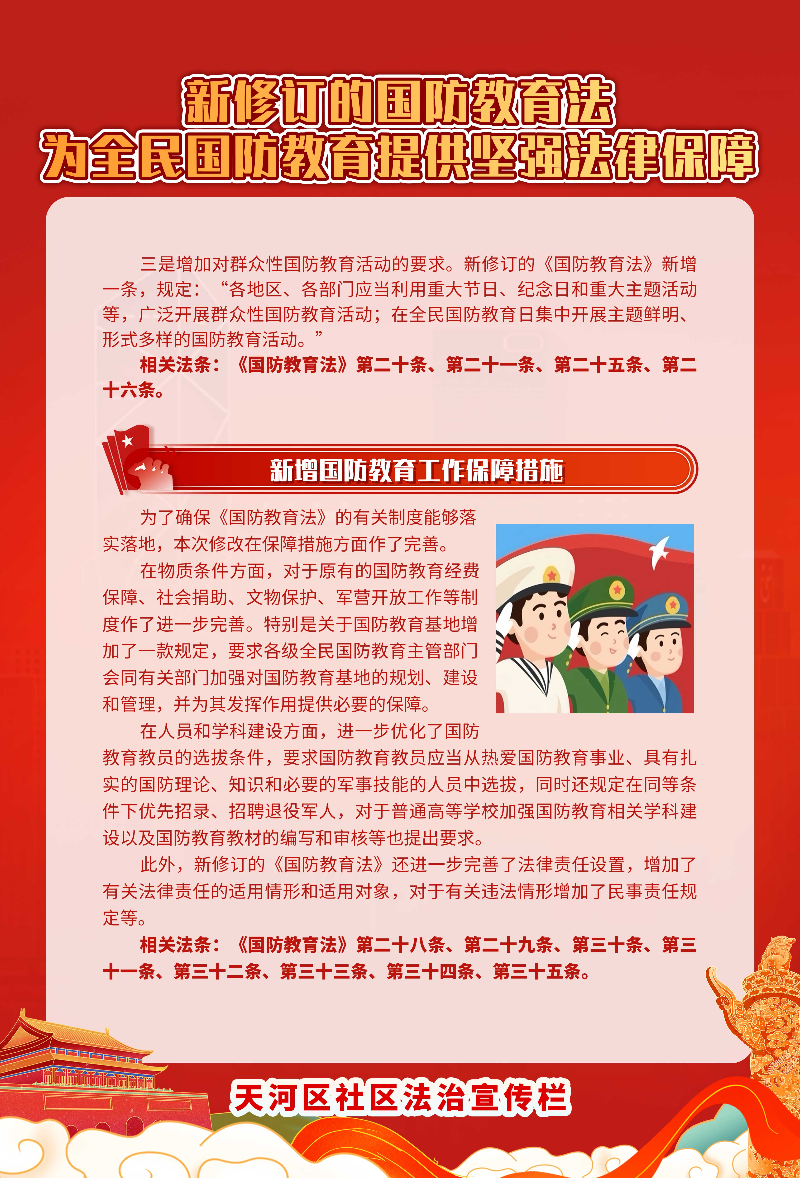 新修订的国防教育法
为全民国防教育提供坚强法律保障

三是增加对群众性国防教育活动的要求。新修订的《国防教育法》新增一条，规定：“各地区、各部门应当利用重大节日、纪念日和重大主题活动等，广泛开展群众性国防教育活动；在全民国防教育日集中开展主题鲜明、形式多样的国防教育活动。”

相关法条：《国防教育法》第二十条、第二十一条、第二十五条、第二十六条。

新增国防教育工作保障措施

为了确保《国防教育法》的有关制度能够落实落地，本次修改在保障措施方面作了完善。

在物质条件方面，对于原有的国防教育经费保障、社会捐助、文物保护、军营开放工作等制度作了进一步完善。特别是关于国防教育基地增加了一款规定，要求各级全民国防教育主管部门会同有关部门加强对国防教育基地的规划、建设和管理，并为其发挥作用提供必要的保障。

在人员和学科建设方面，进一步优化了国防教育教员的选拔条件，要求国防教育教员应当从热爱国防教育事业、具有扎实的国防理论、知识和必要的军事技能的人员中选拔，同时还规定在同等条件下优先招录、招聘退役军人，对于普通高等学校加强国防教育相关学科建设以及国防教育教材的编写和审核等也提出要求。

此外，新修订的《国防教育法》还进一步完善了法律责任设置，增加了有关法律责任的适用情形和适用对象，对于有关违法情形增加了民事责任规定等。

相关法条：《国防教育法》第二十八条、第二十九条、第三十条、第三十一条、第三十二条、第三十三条、第三十四条、第三十五条。

天河区社区法治宣传栏